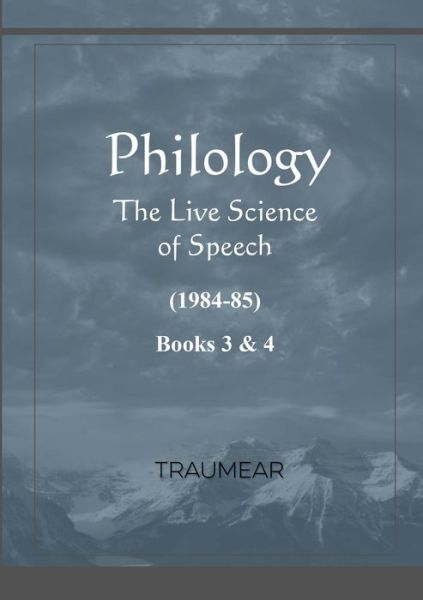 Philology
The Live Science of Speech

(1984-85)

Books 3 & 4

TRAUMEAR